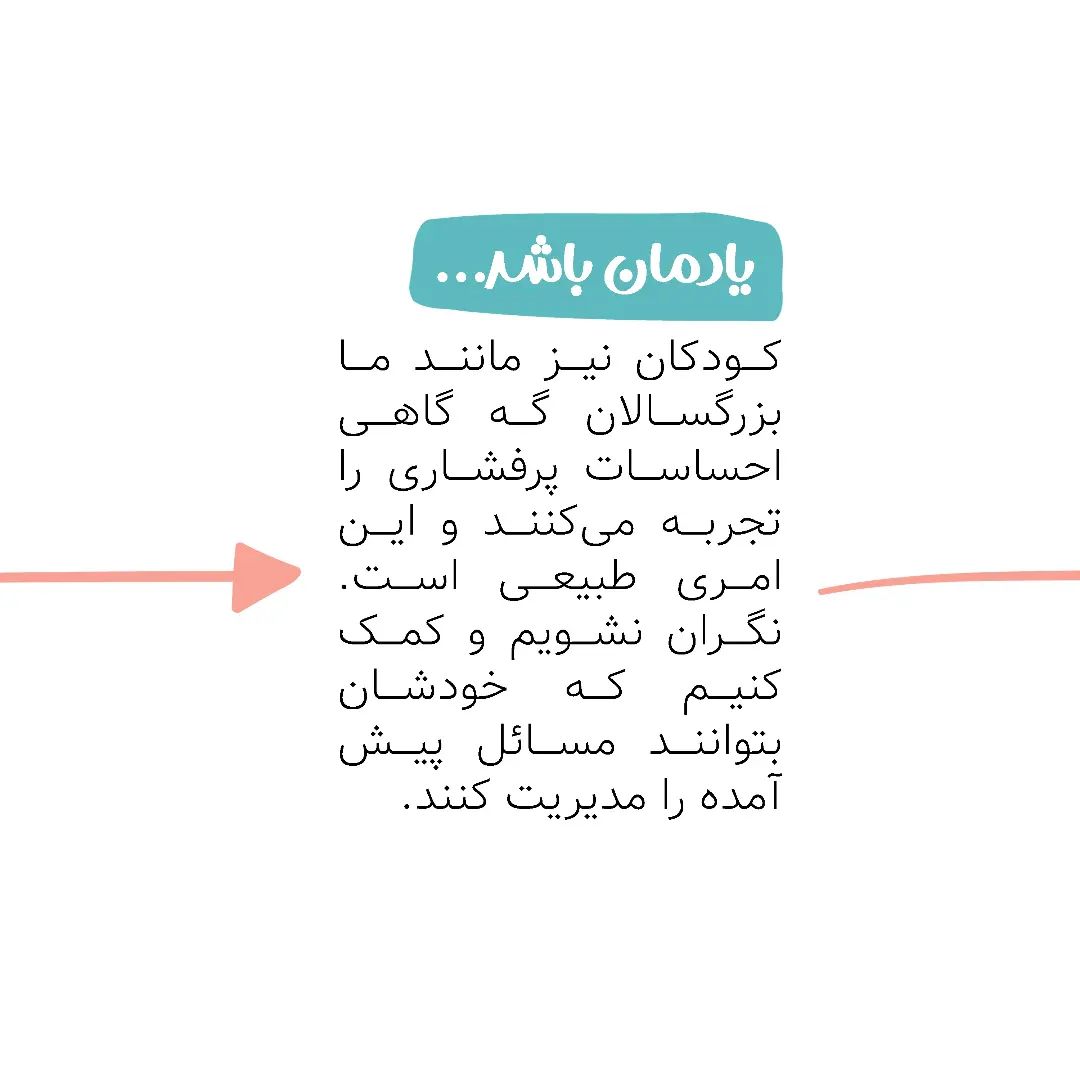 یادمان باشد...

کودکان نیز مانند ما بزرگسالان گه گاهی احساسات پرفشاری را تجربه می‌کنند و این امری طبیعی است. نگران نشویم و کمک کنیم که خودشان بتوانند مسائل پیش آمده را مدیریت کنند.